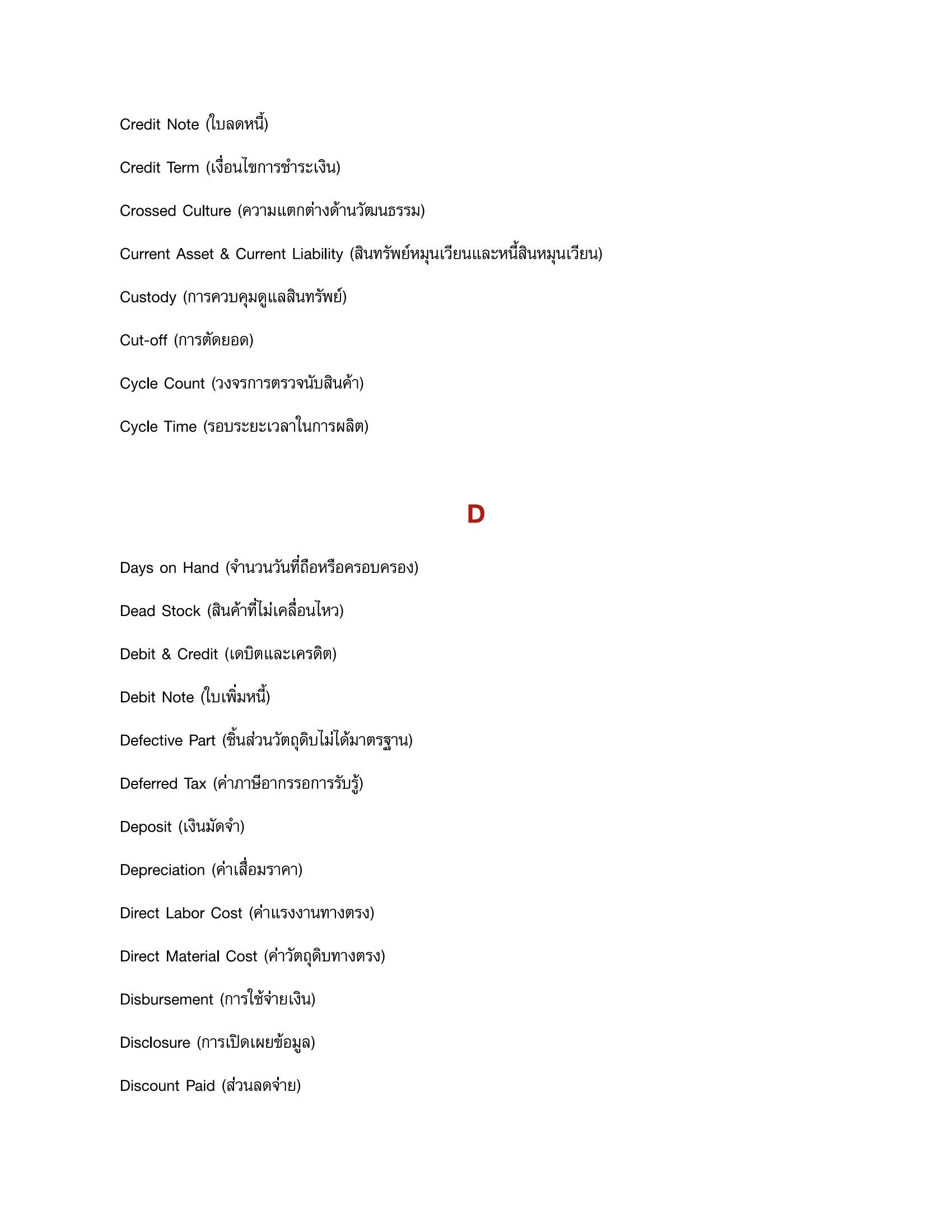 Credit Note (ใบลดหนี้)

Credit Term (เงื่อนไขการชำระเงิน)

Crossed Culture (ความแตกต่างด้านวัฒนธรรม)

Current Asset & Current Liability (สินทรัพย์หมุนเวียนและหนี้สินหมุนเวียน)

Custody (การควบคุมดูแลสินทรัพย์)

Cut-off (การตัดยอด)

Cycle Count (วงจรการตรวจนับสินค้า)

Cycle Time (รอบระยะเวลาในการผลิต)

D

Days on Hand (จำนวนวันที่ถือหรือครอบครอง)

Dead Stock (สินค้าที่ไม่เคลื่อนไหว)

Debit & Credit (เดบิตและเครดิต)

Debit Note (ใบเพิ่มหนี้)

Defective Part (ชิ้นส่วนวัตถุดิบไม่ได้มาตรฐาน)

Deferred Tax (ค่าภาษีอากรรอการรับรู้)

Deposit (เงินมัดจำ)

Depreciation (ค่าเสื่อมราคา)

Direct Labor Cost (ค่าแรงงานทางตรง)

Direct Material Cost (ค่าวัตถุดิบทางตรง)

Disbursement (การใช้จ่ายเงิน)

Disclosure (การเปิดเผยข้อมูล)

Discount Paid (ส่วนลดจ่าย)